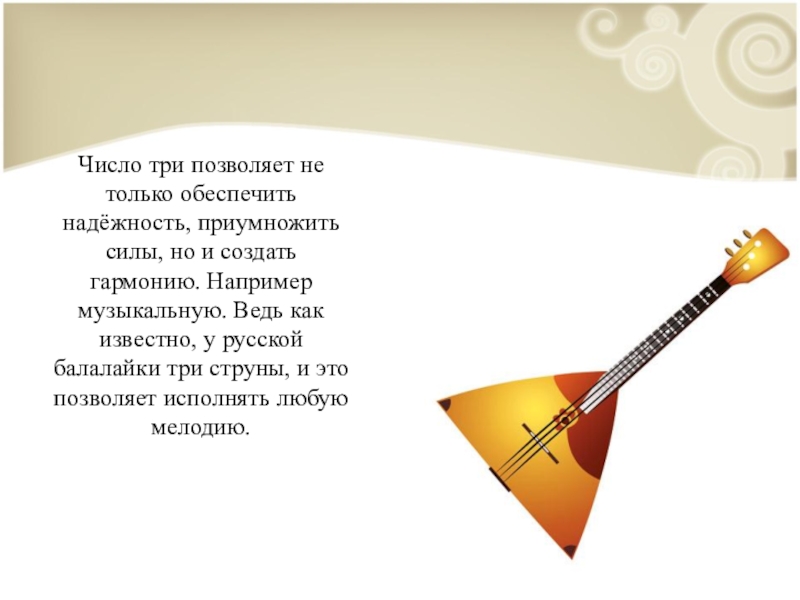 Число три позволяет не только обеспечить надёжность, приумножить силы, но и создать гармонию. Например музыкальную. Ведь как известно, у русской балалайки три струны, и это позволяет исполнять любую мелодию.